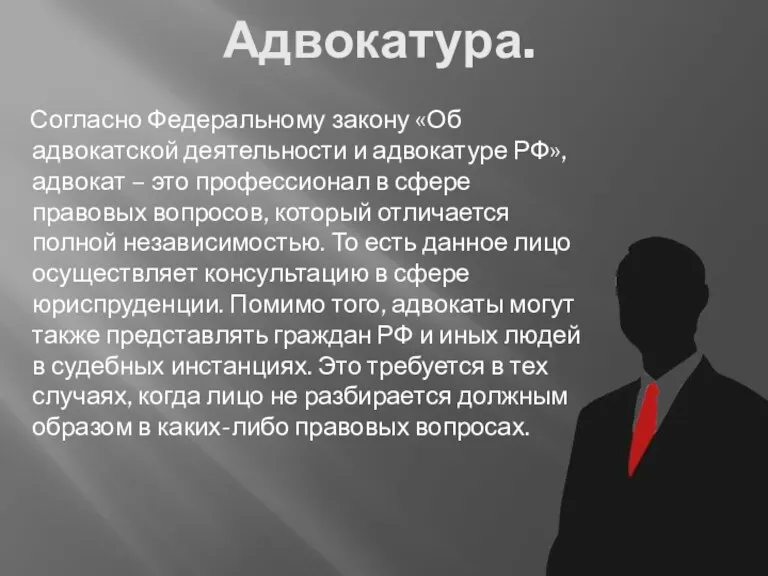 Адвокатура.

Согласно Федеральному закону «Об адвокатской деятельности и адвокатуре РФ», адвокат – это профессионал в сфере правовых вопросов, который отличается полной независимостью. То есть данное лицо осуществляет консультацию в сфере юриспруденции. Помимо того, адвокаты могут также представлять граждан РФ и иных людей в судебных инстанциях. Это требуется в тех случаях, когда лицо не разбирается должным образом в каких-либо правовых вопросах.